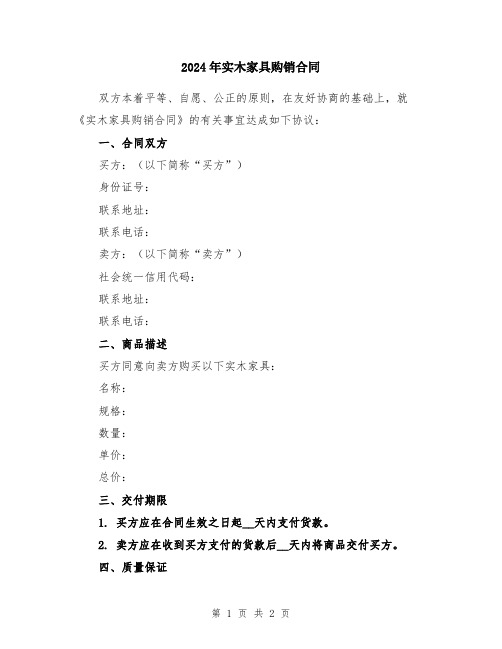 2024年实木家具购销合同

双方本着平等、自愿、公正的原则，在友好协商的基础上，就《实木家具购销合同》的有关事宜达成如下协议：

一、合同双方

买方：（以下简称“买方”）

身份证号：

联系地址：

联系电话：

卖方：（以下简称“卖方”）

社会统一信用代码：

联系地址：

联系电话：

二、商品描述

买方同意向卖方购买以下实木家具：

名称：

规格：

数量：

单价：

总价：

三、交付期限

1. 买方应在合同生效之日起__天内支付货款。

2. 卖方应在收到买方支付的货款后__天内将商品交付买方。

四、质量保证

第 1 页 共 2 页